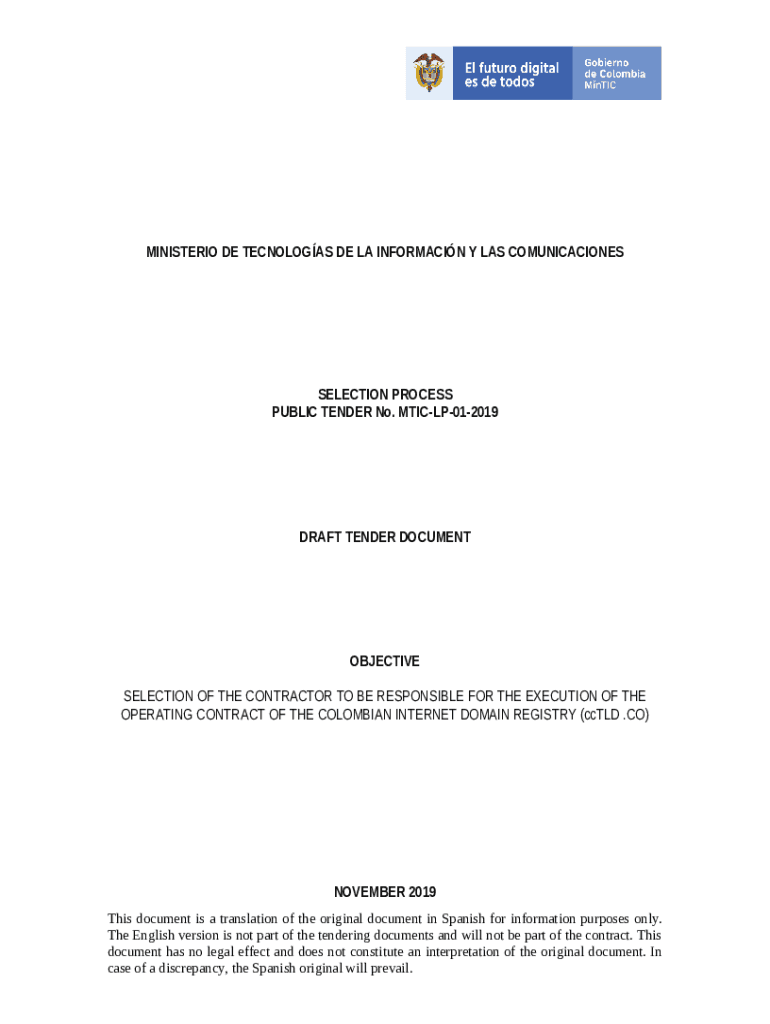 El futuro digital es de todos

Gobierno de Colombia MinTIC

MINISTERIO DE TECNOLOGÍAS DE LA INFORMACIÓN Y LAS COMUNICACIONES

SELECTION PROCESS
PUBLIC TENDER No. MTIC-LP-01-2019

DRAFT TENDER DOCUMENT

OBJECTIVE

SELECTION OF THE CONTRACTOR TO BE RESPONSIBLE FOR THE EXECUTION OF THE OPERATING CONTRACT OF THE COLOMBIAN INTERNET DOMAIN REGISTRY (ccTLD .CO)

NOVEMBER 2019

This document is a translation of the original document in Spanish for information purposes only. The English version is not part of the tendering documents and will not be part of the contract. This document has no legal effect and does not constitute an interpretation of the original document. In case of a discrepancy, the Spanish original will prevail.